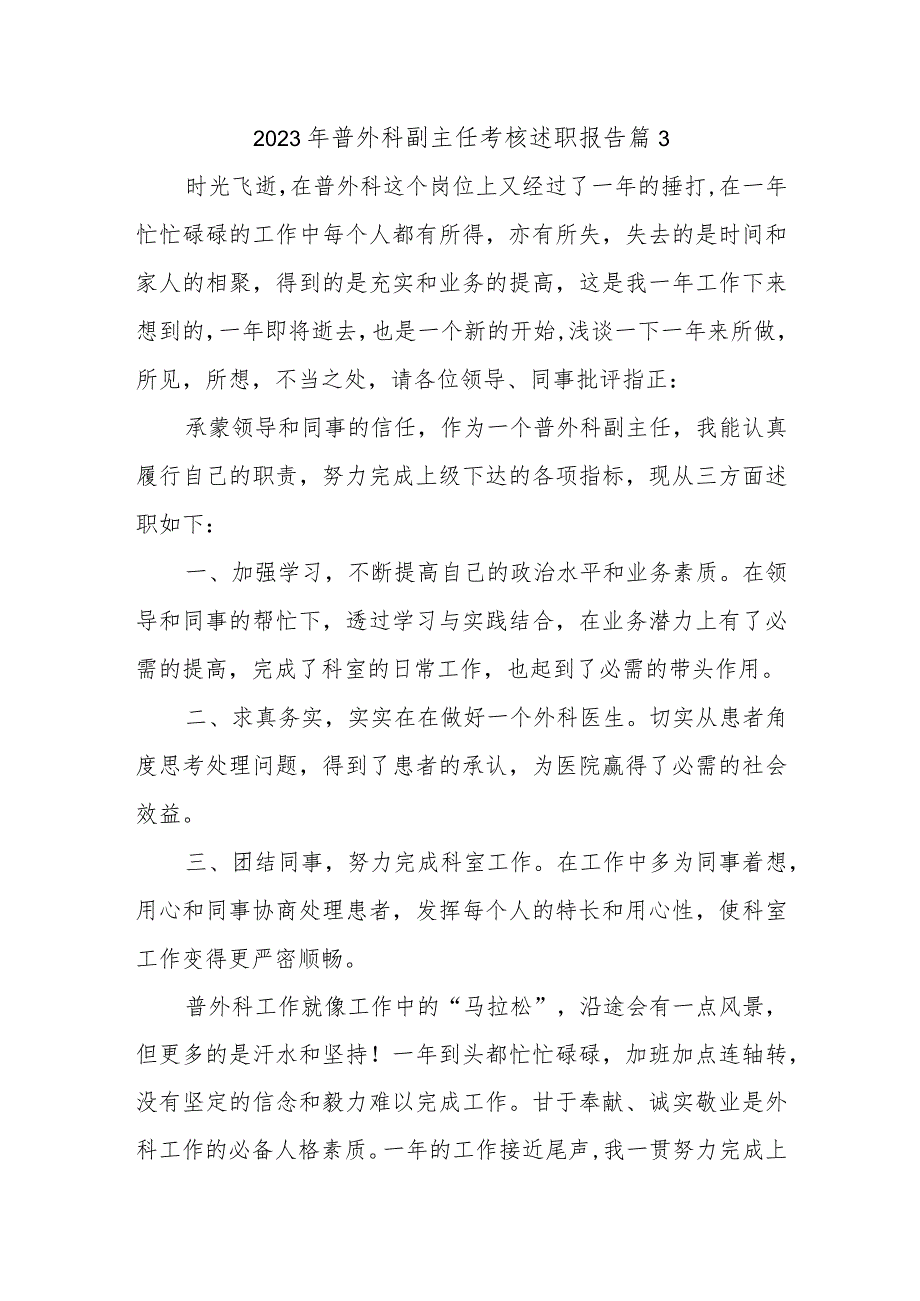 2023年普外科副主任考核述职报告篇3

时光飞逝，在普外科这个岗位上又经过了一年的捶打，在一年忙忙碌碌的工作中每个人都有所得，亦有所失，失去的是时间和家人的相聚，得到的是充实和业务的提高，这是我一年工作下来想到的，一年即将逝去，也是一个新的开始，浅谈一下一年来所做，所见，所想，不当之处，请各位领导、同事批评指正：

承蒙领导和同事的信任，作为一个普外科副主任，我能认真履行自己的职责，努力完成上级下达的各项指标，现从三方面述职如下：

一、加强学习，不断提高自己的政治水平和业务素质。在领导和同事的帮忙下，透过学习与实践结合，在业务潜力上有了必需的提高，完成了科室的日常工作，也起到了必需的带头作用。

二、求真务实，实实在在做好一个外科医生。切实从患者角度思考处理问题，得到了患者的承认，为医院赢得了必需的社会效益。

三、团结同事，努力完成科室工作。在工作中多为同事着想，用心和同事协商处理患者，发挥每个人的特长和用心性，使科室工作变得更严密顺畅。

普外科工作就像工作中的“马拉松”，沿途会有一点风景，但更多的是汗水和坚持！一年到头都忙忙碌碌，加班加点连轴转，没有坚定的信念和毅力难以完成工作。甘于奉献、诚实敬业是外科工作的必备人格素质。一年的工作接近尾声，我一贯努力完成上